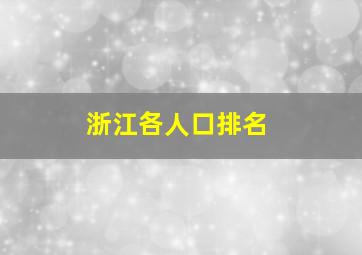 浙江各人口排名